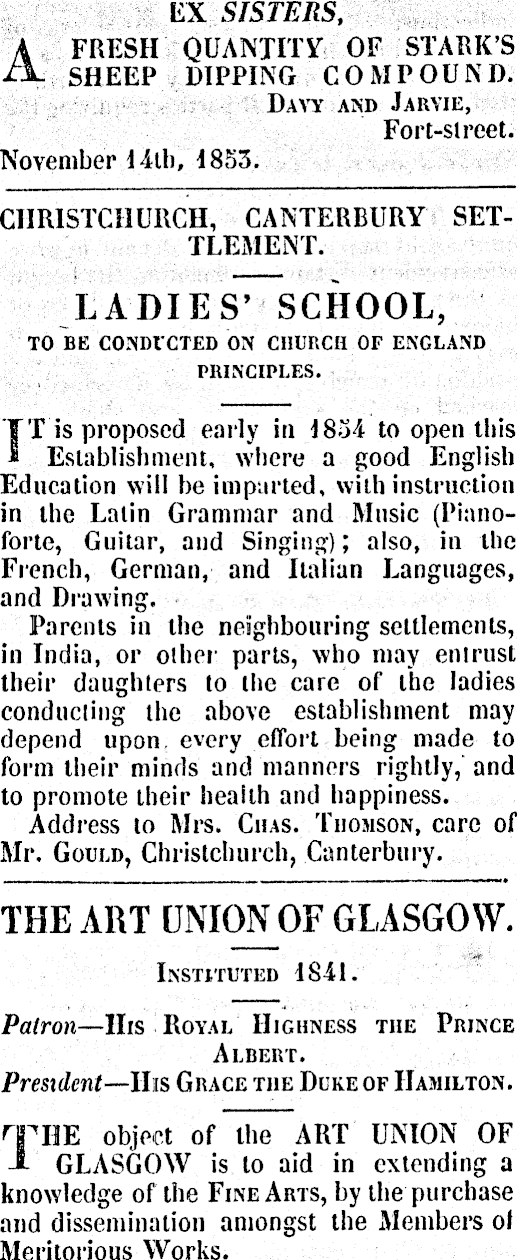 EX SISTERS,

A FRESH QUANTITY OF STARK'S SHEEP DIPPING COMPOUND.

DAVY AND JARVIE,
Fort-street.

November 14th, 1853.

CHRISTCHURCH, CANTERBURY SETTLEMENT.

LADIES' SCHOOL,

TO BE CONDUCTED ON CHURCH OF ENGLAND PRINCIPLES.

IT is proposed early in 1854 to open this Establishment, where a good English Education will be imparted, with instruction in the Latin Grammar and Music (Pianoforte, Guitar, and Singing); also, in the French, German, and Italian Languages, and Drawing.

Parents in the neighbouring settlements, in India, or other parts, who may entrust their daughters to the care of the ladies conducting the above establishment may depend upon every effort being made to form their minds and manners rightly, and to promote their health and happiness.

Address to Mrs. CHAS. THOMSON, care of Mr. GOULD, Christchurch, Canterbury.

THE ART UNION OF GLASGOW.

INSTITUTED 1841.

Patron—HIS ROYAL HIGHNESS THE PRINCE ALBERT.

President—HIS GRACE THE DUKE OF HAMILTON.

THE object of the ART UNION OF GLASGOW is to aid in extending a knowledge of the FINE ARTS, by the purchase and dissemination amongst the Members of Meritorious Works.